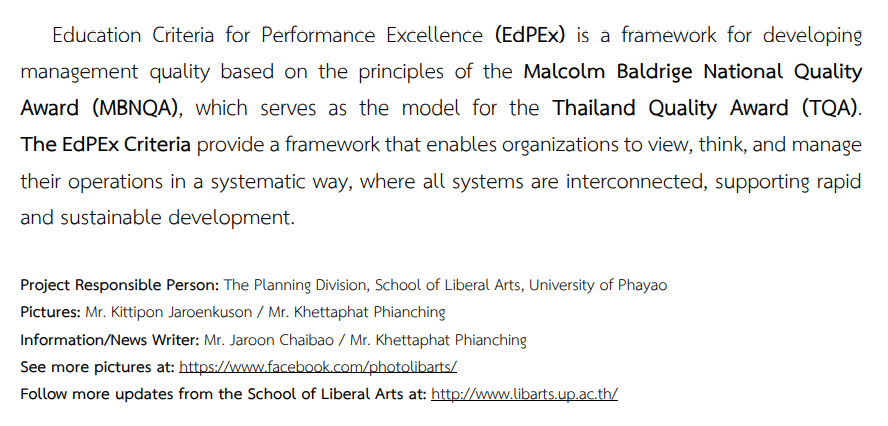 Education Criteria for Performance Excellence (EdPEx) is a framework for developing management quality based on the principles of the Malcolm Baldrige National Quality Award (MBNQA), which serves as the model for the Thailand Quality Award (TQA). The EdPEx Criteria provide a framework that enables organizations to view, think, and manage their operations in a systematic way, where all systems are interconnected, supporting rapid and sustainable development.

Project Responsible Person: The Planning Division, School of Liberal Arts, University of Phayao
Pictures: Mr. Kittipon Jaroenkuson / Mr. Khettaphat Phianching
Information/News Writer: Mr. Jaroon Chaibao / Mr. Khettaphat Phianching
See more pictures at: https://www.facebook.com/photolibarts/
Follow more updates from the School of Liberal Arts at: http://www.libarts.up.ac.th/